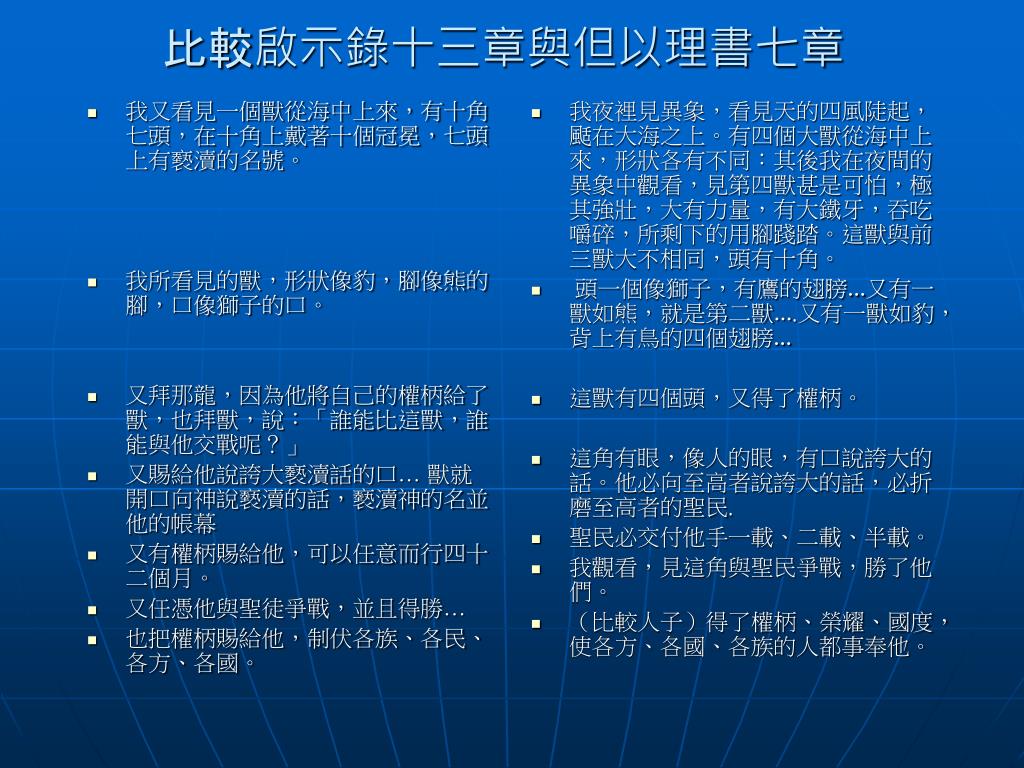 比較啟示錄十三章與但以理書七章

- 我又看見一個獸從海中上來，有十角七頭，在十角上戴著十個冠冕，七頭上有褻瀆的名號。
- 我所看見的獸，形狀像豹，腳像熊的腳，口像獅子的口。
- 又拜那龍，因為他將自己的權柄給了獸，也拜獸，說：「誰能比這獸，誰能與他交戰呢？」
- 又賜給他說誇大褻瀆話的口… 獸就開口向神說褻瀆的話，褻瀆神的名並他的帳幕
- 又有權柄賜給他，可以任意而行四十二個月。
- 又任憑他與聖徒爭戰，並且得勝…
- 也把權柄賜給他，制伏各族、各民、各方、各國。

- 我夜裡見異象，看見天的四風陡起，颳在大海之上。有四個大獸從海中上來，形狀各有不同：其後我在夜間的異象中觀看，見第四獸甚是可怕，極其強壯，大有力量，有大鐵牙，吞吃嚼碎，所剩下的用腳踐踏。這獸與前三獸大不相同，頭有十角。
- 頭一個像獅子，有鷹的翅膀...又有一獸如熊，就是第二獸....又有一獸如豹，背上有鳥的四個翅膀...
- 這獸有四個頭，又得了權柄。
- 這角有眼，像人的眼，有口說誇大的話。他必向至高者說誇大的話，必折磨至高者的聖民.
- 聖民必交付他手一載、二載、半載。
- 我觀看，見這角與聖民爭戰，勝了他們。
- （比較人子）得了權柄、榮耀、國度，使各方、各國、各族的人都事奉他。